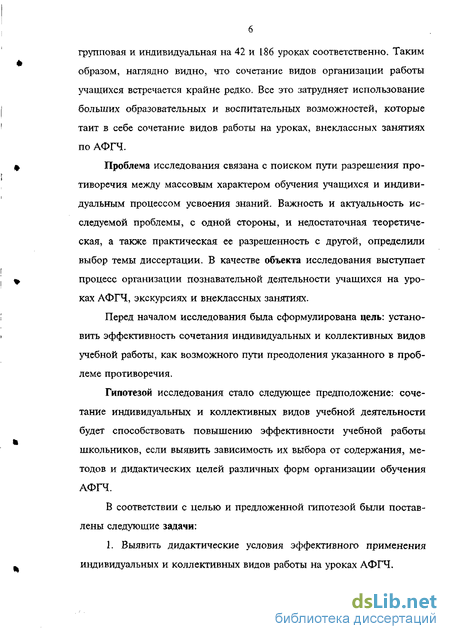 6

групповая и индивидуальная на 42 и 186 уроках соответственно. Таким образом, наглядно видно, что сочетание видов организации работы учащихся встречается крайне редко. Все это затрудняет использование больших образовательных и воспитательных возможностей, которые таит в себе сочетание видов работы на уроках, внеклассных занятиях по АФГЧ.

Проблема исследования связана с поиском пути разрешения противоречия между массовым характером обучения учащихся и индивидуальным процессом усвоения знаний. Важность и актуальность исследуемой проблемы, с одной стороны, и недостаточная теоретическая, а также практическая ее разрешенность с другой, определили выбор темы диссертации. В качестве объекта исследования выступает процесс организации познавательной деятельности учащихся на уроках АФГЧ, экскурсиях и внеклассных занятиях.

Перед началом исследования была сформулирована цель: установить эффективность сочетания индивидуальных и коллективных видов учебной работы, как возможного пути преодоления указанного в проблеме противоречия.

Гипотезой исследования стало следующее предположение: сочетание индивидуальных и коллективных видов учебной деятельности будет способствовать повышению эффективности учебной работы школьников, если выявить зависимость их выбора от содержания, методов и дидактических целей различных форм организации обучения АФГЧ.

В соответствии с целью и предложенной гипотезой были поставлены следующие задачи:

1. Выявить дидактические условия эффективного применения индивидуальных и коллективных видов работы на уроках АФГЧ.

dsLib.net
библиотека диссертаций